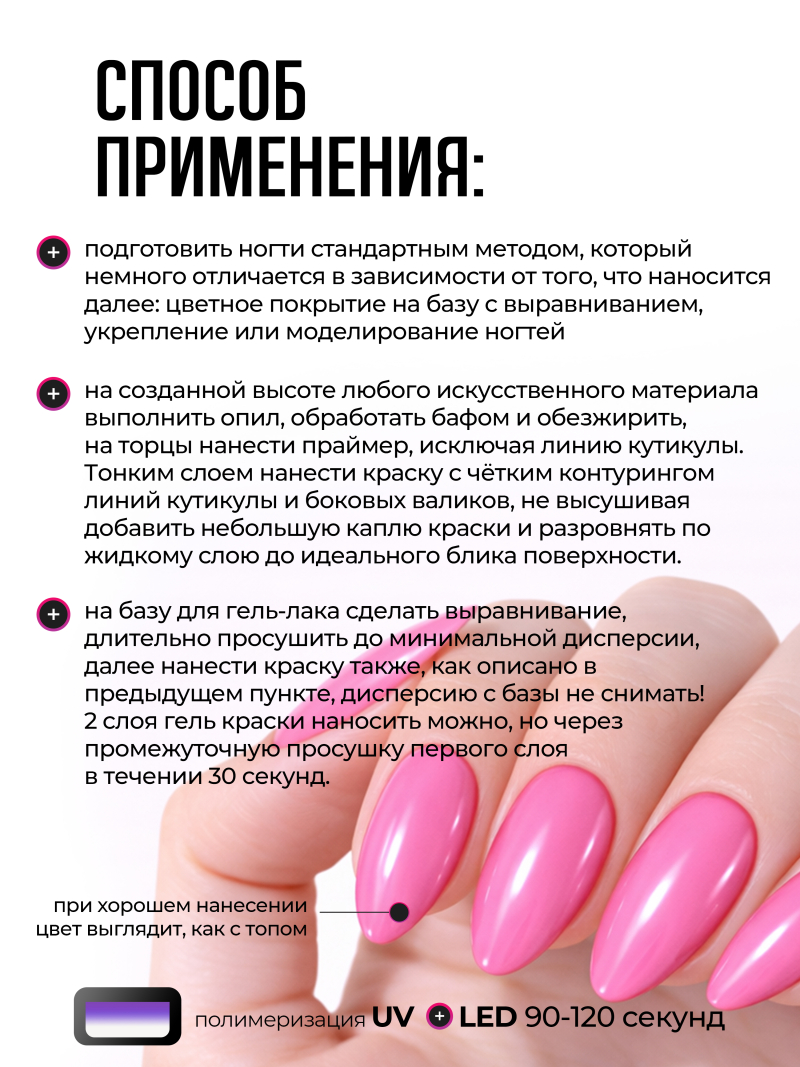 СПОСОБ ПРИМЕНЕНИЯ:

+ подготовить ногти стандартным методом, который немного отличается в зависимости от того, что наносится далее: цветное покрытие на базу с выравниванием, укрепление или моделирование ногтей

+ на созданной высоте любого искусственного материала выполнить опил, обработать бафом и обезжирить, на торцы нанести праймер, исключая линию кутикулы. Тонким слоем нанести краску с чётким контурингом линий кутикулы и боковых валиков, не высушивая добавить небольшую каплю краски и разровнять по жидкому слою до идеального блика поверхности.

+ на базу для гель-лака сделать выравнивание, длительно просушить до минимальной дисперсии, далее нанести краску также, как описано в предыдущем пункте, дисперсию с базы не снимать! 2 слоя гель краски наносить можно, но через промежуточную просушку первого слоя в течении 30 секунд.

при хорошем нанесении цвет выглядит, как с топом

полимеризация UV + LED 90-120 секунд